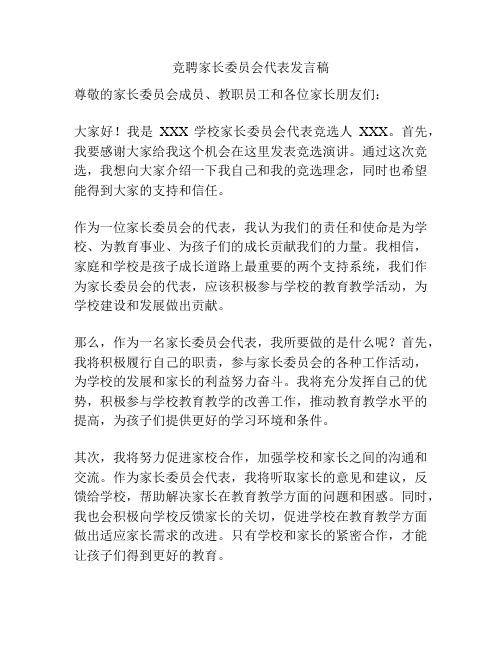 竞聘家长委员会代表发言稿

尊敬的家长委员会成员、教职员工和各位家长朋友们：

大家好！我是 XXX 学校家长委员会代表竞选人 XXX。首先，我要感谢大家给我这个机会在这里发表竞选演讲。通过这次竞选，我想向大家介绍一下我自己和我的竞选理念，同时也希望能得到大家的支持和信任。

作为一位家长委员会的代表，我认为我们的责任和使命是为学校、为教育事业、为孩子们的成长贡献我们的力量。我相信，家庭和学校是孩子成长道路上最重要的两个支持系统，我们作为家长委员会的代表，应该积极参与学校的教育教学活动，为学校建设和发展做出贡献。

那么，作为一名家长委员会代表，我所要做的是什么呢？首先，我将积极履行自己的职责，参与家长委员会的各种工作活动，为学校的发展和家长的利益努力奋斗。我将充分发挥自己的优势，积极参与学校教育教学的改善工作，推动教育教学水平的提高，为孩子们提供更好的学习环境和条件。

其次，我将努力促进家校合作，加强学校和家长之间的沟通和交流。作为家长委员会代表，我将听取家长的意见和建议，反馈给学校，帮助解决家长在教育教学方面的问题和困惑。同时，我也会积极向学校反馈家长的关切，促进学校在教育教学方面做出适应家长需求的改进。只有学校和家长的紧密合作，才能让孩子们得到更好的教育。